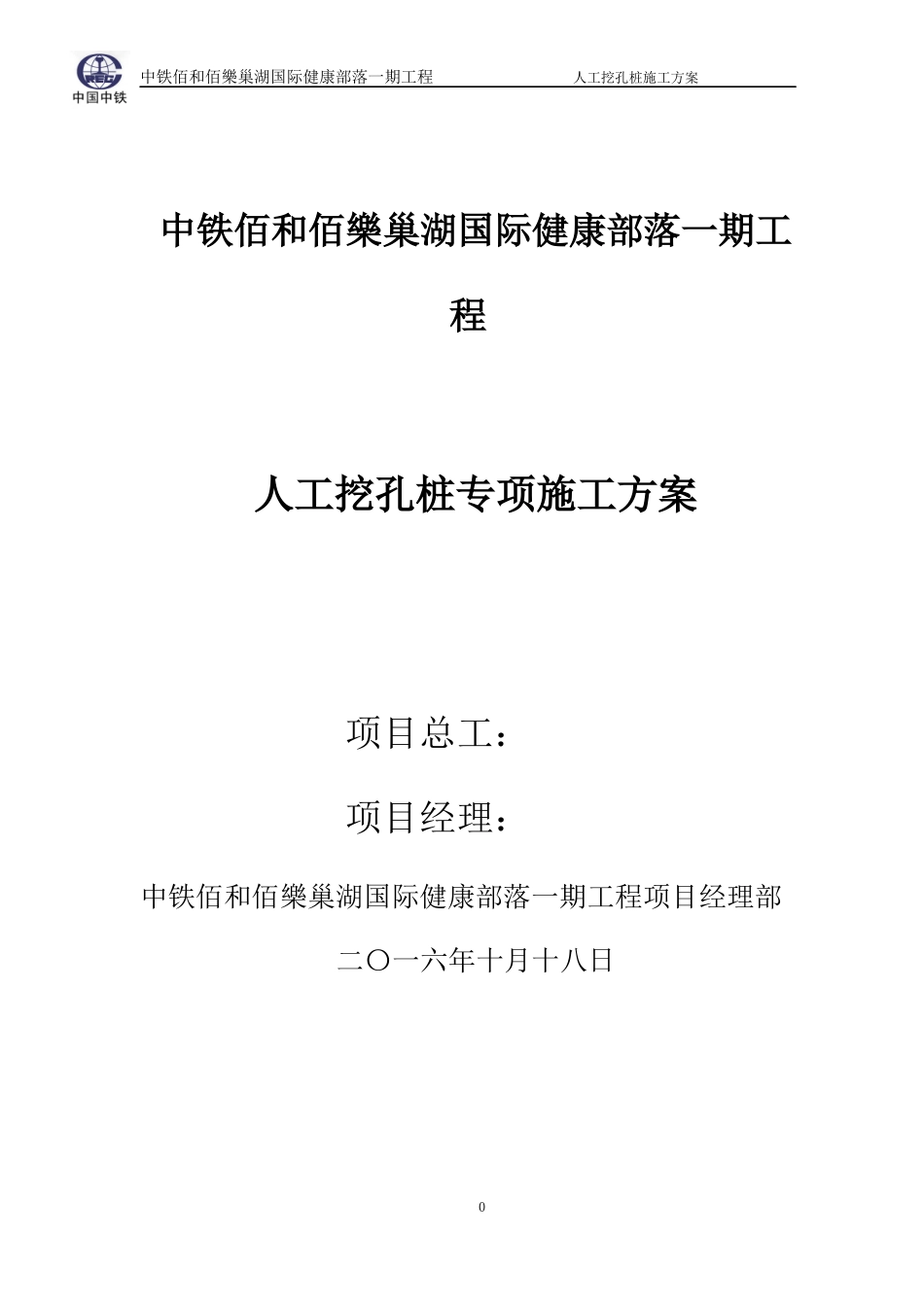 CREC
中国中铁

中铁佰和佰樂巢湖国际健康部落一期工程　　人工挖孔桩施工方案

中铁佰和佰樂巢湖国际健康部落一期工程

人工挖孔桩专项施工方案

项目总工：

项目经理：

中铁佰和佰樂巢湖国际健康部落一期工程项目经理部

二〇一六年十月十八日

0